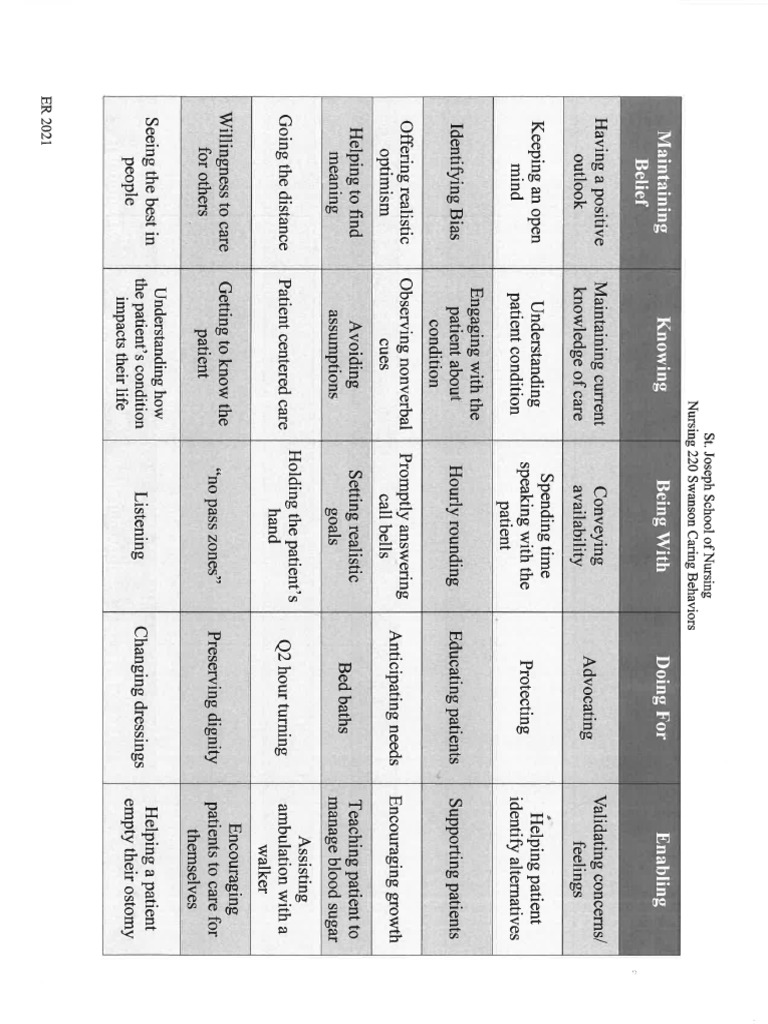 St. Joseph School of Nursing
Nursing 220 Swanson Caring Behaviors

| Maintaining Belief | Knowing | Being With | Doing For | Enabling |
|---|---|---|---|---|
| Having a positive outlook | Maintaining current knowledge of care | Conveying availability | Advocating | Validating concerns/ feelings |
| Keeping an open mind | Understanding patient condition | Spending time speaking with the patient | Protecting | Helping patient identify alternatives |
| Identifying Bias | Engaging with the patient about condition | Hourly rounding | Educating patients | Supporting patients |
| Offering realistic optimism | Observing nonverbal cues | Promptly answering call bells | Anticipating needs | Encouraging growth |
| Helping to find meaning | Avoiding assumptions | Setting realistic goals | Bed baths | Teaching patient to manage blood sugar |
| Going the distance | Patient centered care | Holding the patient's hand | Q2 hour turning | Assisting ambulation with a walker |
| Willingness to care for others | Getting to know the patient | "no pass zones" | Preserving dignity | Encouraging patients to care for themselves |
| Seeing the best in people | Understanding how the patient's condition impacts their life | Listening | Changing dressings | Helping a patient empty their ostomy |

ER 2021